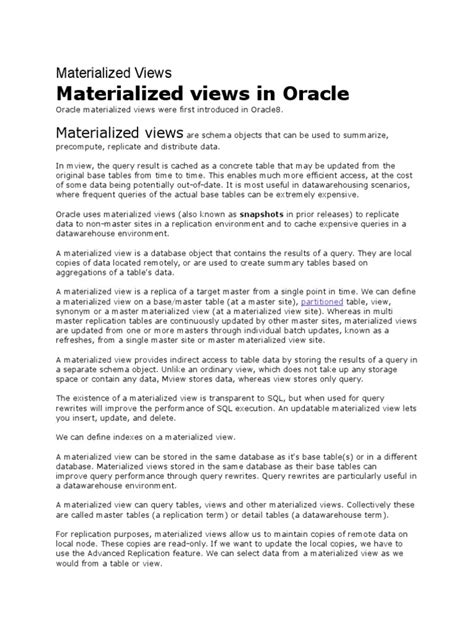 Materialized Views

Materialized views in Oracle

Oracle materialized views were first introduced in Oracle8.

Materialized views are schema objects that can be used to summarize, precompute, replicate and distribute data.

In mview, the query result is cached as a concrete table that may be updated from the original base tables from time to time. This enables much more efficient access, at the cost of some data being potentially out-of-date. It is most useful in datawarehousing scenarios, where frequent queries of the actual base tables can be extremely expensive.

Oracle uses materialized views (also known as snapshots in prior releases) to replicate data to non-master sites in a replication environment and to cache expensive queries in a datawarehouse environment.

A materialized view is a database object that contains the results of a query. They are local copies of data located remotely, or are used to create summary tables based on aggregations of a table's data.

A materialized view is a replica of a target master from a single point in time. We can define a materialized view on a base/master table (at a master site), partitioned table, view, synonym or a master materialized view (at a materialized view site). Whereas in multi master replication tables are continuously updated by other master sites, materialized views are updated from one or more masters through individual batch updates, known as a refreshes, from a single master site or master materialized view site.

A materialized view provides indirect access to table data by storing the results of a query in a separate schema object. Unlike an ordinary view, which does not take up any storage space or contain any data, Mview stores data, whereas view stores only query.

The existence of a materialized view is transparent to SQL, but when used for query rewrites will improve the performance of SQL execution. An updatable materialized view lets you insert, update, and delete.

We can define indexes on a materialized view.

A materialized view can be stored in the same database as it's base table(s) or in a different database. Materialized views stored in the same database as their base tables can improve query performance through query rewrites. Query rewrites are particularly useful in a datawarehouse environment.

A materialized view can query tables, views and other materialized views. Collectively these are called master tables (a replication term) or detail tables (a datawarehouse term).

For replication purposes, materialized views allow us to maintain copies of remote data on local node. These copies are read-only. If we want to update the local copies, we have to use the Advanced Replication feature. We can select data from a materialized view as we would from a table or view.